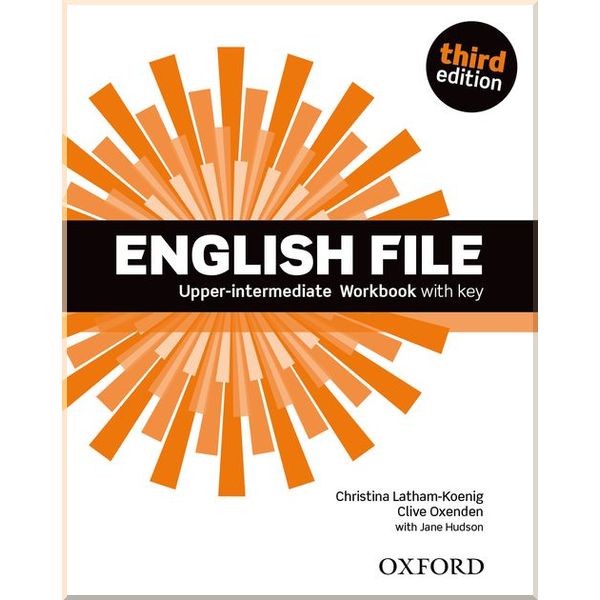 third edition

ENGLISH FILE

Upper-intermediate Workbook with key

Christina Latham-Koenig
Clive Oxenden
with Jane Hudson

OXFORD